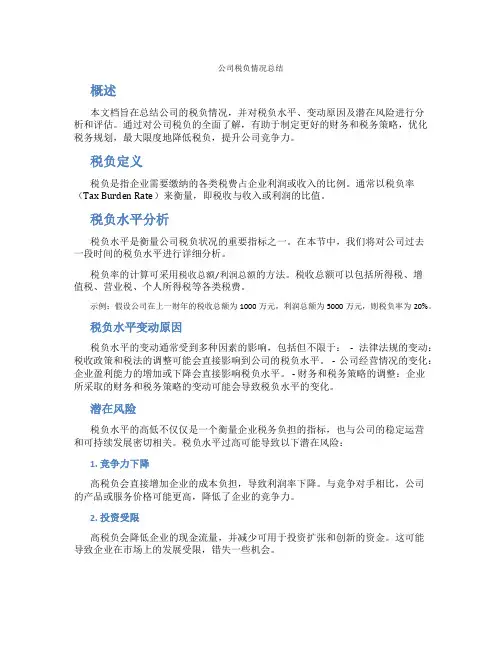 公司税负情况总结

概述

本文档旨在总结公司的税负情况，并对税负水平、变动原因及潜在风险进行分析和评估。通过对公司税负的全面了解，有助于制定更好的财务和税务策略，优化税务规划，最大限度地降低税负，提升公司竞争力。

税负定义

税负是指企业需要缴纳的各类税费占企业利润或收入的比例。通常以税负率（Tax Burden Rate）来衡量，即税收与收入或利润的比值。

税负水平分析

税负水平是衡量公司税负状况的重要指标之一。在本节中，我们将对公司过去一段时间的税负水平进行详细分析。

税负率的计算可采用税收总额/利润总额的方法。税收总额可以包括所得税、增值税、营业税、个人所得税等各类税费。

示例：假设公司在上一财年的税收总额为 1000 万元，利润总额为 5000 万元，则税负率为 20%。

税负水平变动原因

税负水平的变动通常受到多种因素的影响，包括但不限于： - 法律法规的变动：税收政策和税法的调整可能会直接影响到公司的税负水平。 - 公司经营情况的变化：企业盈利能力的增加或下降会直接影响税负水平。 - 财务和税务策略的调整：企业所采取的财务和税务策略的变动可能会导致税负水平的变化。

潜在风险

税负水平的高低不仅仅是一个衡量企业税务负担的指标，也与公司的稳定运营和可持续发展密切相关。税负水平过高可能导致以下潜在风险：

1. 竞争力下降

高税负会直接增加企业的成本负担，导致利润率下降。与竞争对手相比，公司的产品或服务价格可能更高，降低了企业的竞争力。

2. 投资受限

高税负会降低企业的现金流量，并减少可用于投资扩张和创新的资金。这可能导致企业在市场上的发展受限，错失一些机会。